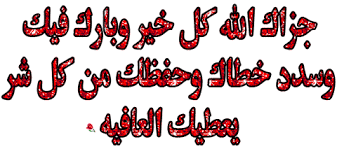 جزاك الله كل خير وبارك فيك
وسدد خطاك وحفظك من كل شر
يعطيك العافيه